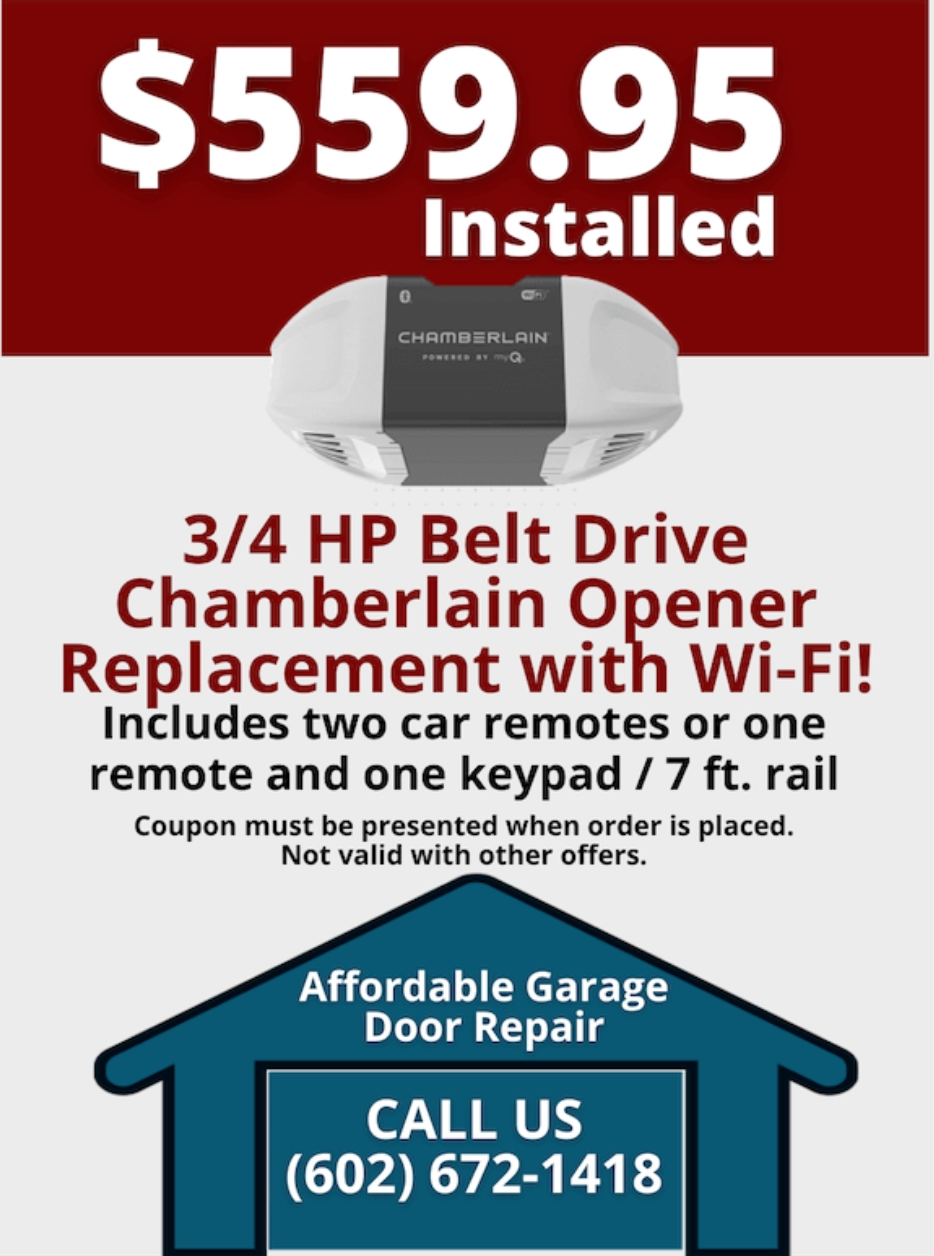 $559.95
Installed

CHAMBERLAIN
POWERED BY myQ

3/4 HP Belt Drive Chamberlain Opener Replacement with Wi-Fi!

Includes two car remotes or one remote and one keypad / 7 ft. rail

Coupon must be presented when order is placed. Not valid with other offers.

Affordable Garage Door Repair

CALL US
(602) 672-1418